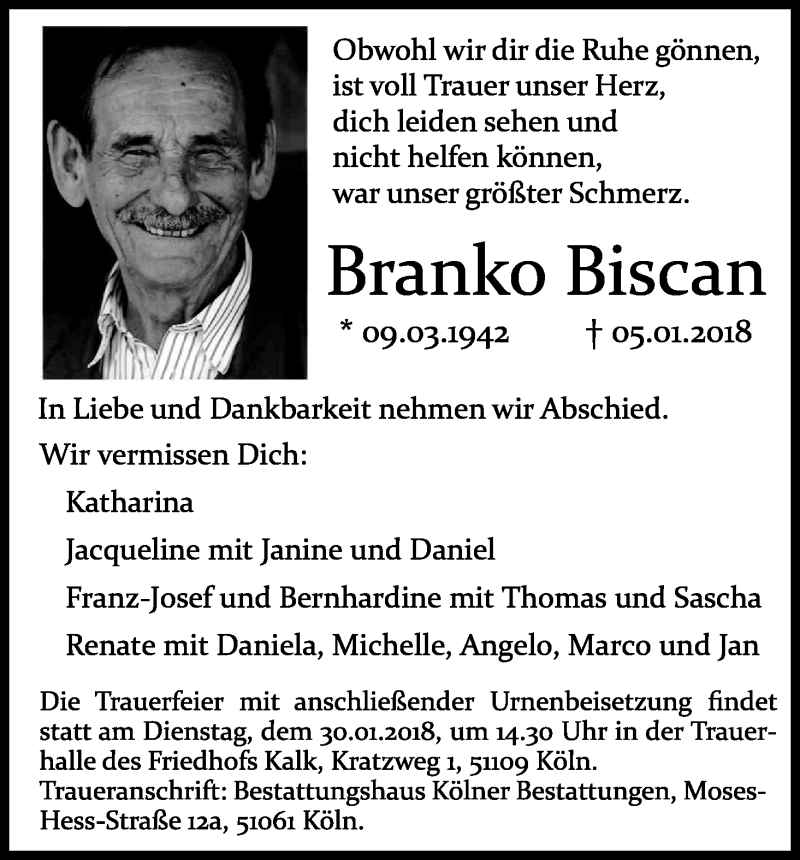 Obwohl wir dir die Ruhe gönnen,
ist voll Trauer unser Herz,
dich leiden sehen und
nicht helfen können,
war unser größter Schmerz.

Branko Biscan

* 09.03.1942 † 05.01.2018

In Liebe und Dankbarkeit nehmen wir Abschied.

Wir vermissen Dich:

Katharina

Jacqueline mit Janine und Daniel

Franz-Josef und Bernhardine mit Thomas und Sascha

Renate mit Daniela, Michelle, Angelo, Marco und Jan

Die Trauerfeier mit anschließender Urnenbeisetzung findet statt am Dienstag, dem 30.01.2018, um 14.30 Uhr in der Trauerhalle des Friedhofs Kalk, Kratzweg 1, 51109 Köln.
Traueranschrift: Bestattungshaus Kölner Bestattungen, Moses-Hess-Straße 12a, 51061 Köln.